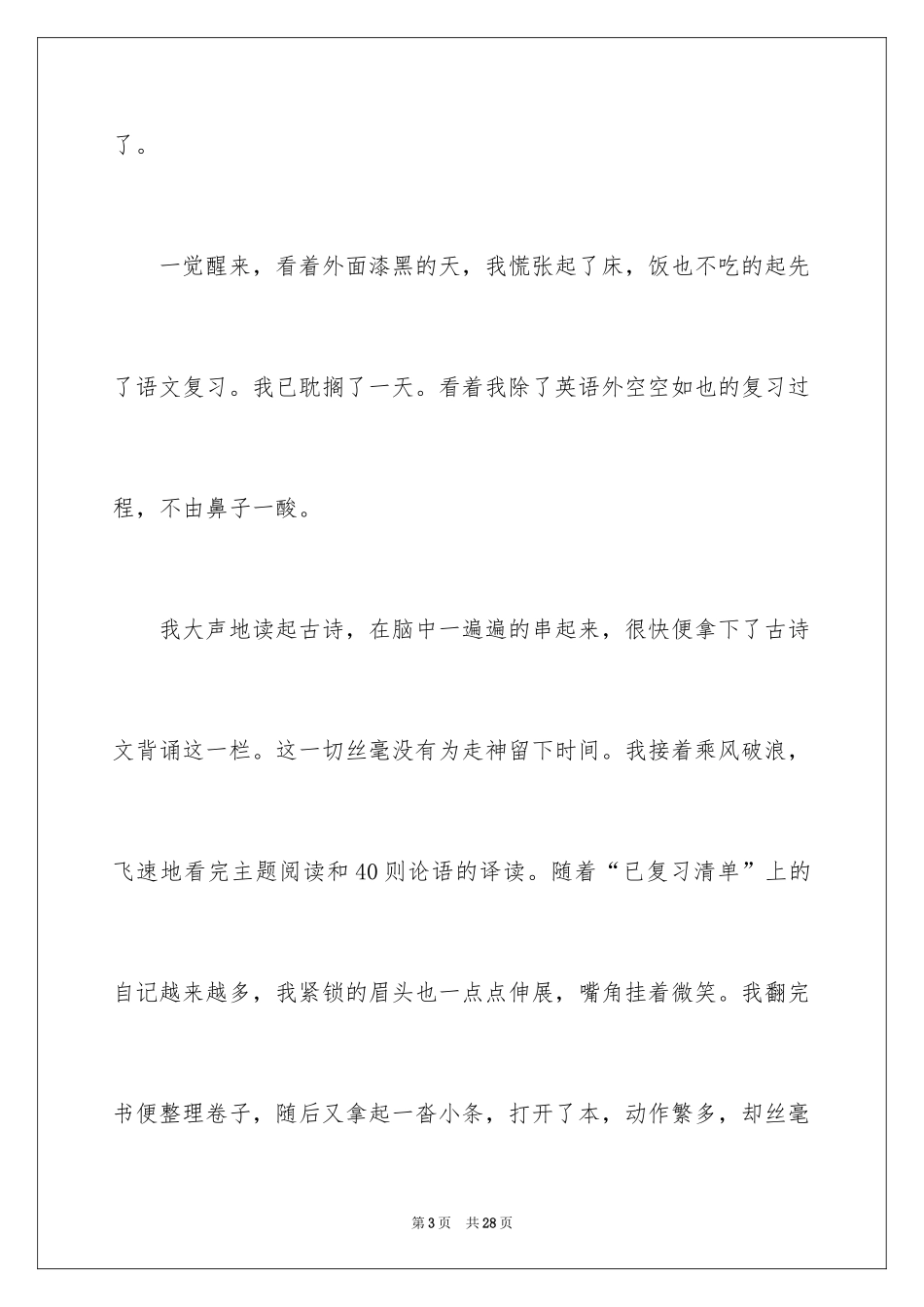 了。

一觉醒来，看着外面漆黑的天，我慌张起了床，饭也不吃的起先了语文复习。我已耽搁了一天。看着我除了英语外空空如也的复习过程，不由鼻子一酸。

我大声地读起古诗，在脑中一遍遍的串起来，很快便拿下了古诗文背诵这一栏。这一切丝毫没有为走神留下时间。我接着乘风破浪，飞速地看完主题阅读和40则论语的译读。随着“已复习清单”上的自记越来越多，我紧锁的眉头也一点点伸展，嘴角挂着微笑。我翻完书便整理卷子，随后又拿起一沓小条，打开了本，动作繁多，却丝毫

第3页　共28页